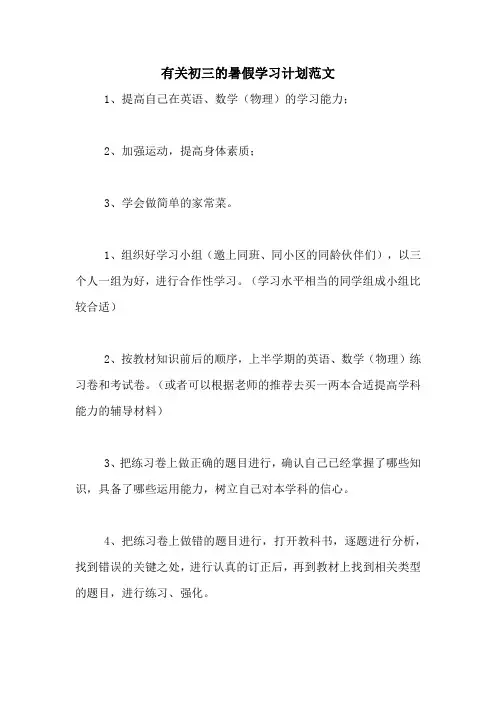 有关初三的暑假学习计划范文

1、提高自己在英语、数学（物理）的学习能力；

2、加强运动，提高身体素质；

3、学会做简单的家常菜。

1、组织好学习小组（邀上同班、同小区的同龄伙伴们），以三个人一组为好，进行合作性学习。（学习水平相当的同学组成小组比较合适）

2、按教材知识前后的顺序，上半学期的英语、数学（物理）练习卷和考试卷。（或者可以根据老师的推荐去买一两本合适提高学科能力的辅导材料）

3、把练习卷上做正确的题目进行，确认自己已经掌握了哪些知识，具备了哪些运用能力，树立自己对本学科的信心。

4、把练习卷上做错的题目进行，打开教科书，逐题进行分析，找到错误的关键之处，进行认真的订正后，再到教材上找到相关类型的题目，进行练习、强化。